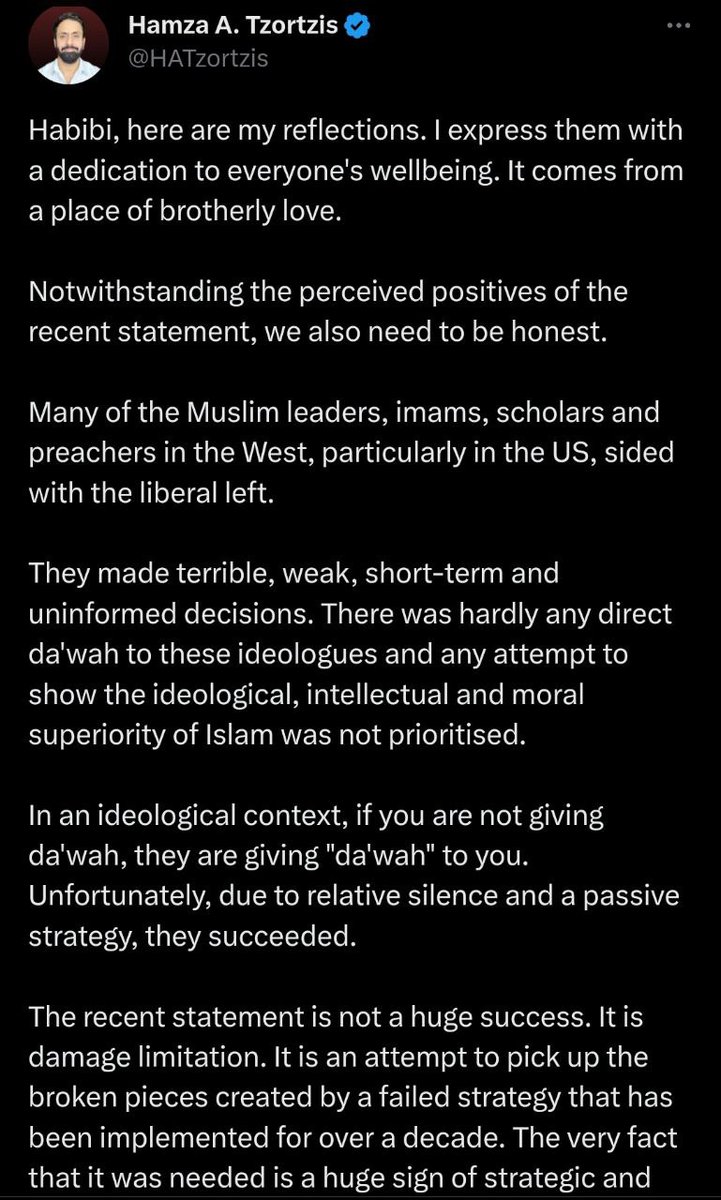 Hamza A. Tzortzis
@HATzortzis

Habibi, here are my reflections. I express them with a dedication to everyone's wellbeing. It comes from a place of brotherly love.

Notwithstanding the perceived positives of the recent statement, we also need to be honest.

Many of the Muslim leaders, imams, scholars and preachers in the West, particularly in the US, sided with the liberal left.

They made terrible, weak, short-term and uninformed decisions. There was hardly any direct da'wah to these ideologues and any attempt to show the ideological, intellectual and moral superiority of Islam was not prioritised.

In an ideological context, if you are not giving da'wah, they are giving "da'wah" to you. Unfortunately, due to relative silence and a passive strategy, they succeeded.

The recent statement is not a huge success. It is damage limitation. It is an attempt to pick up the broken pieces created by a failed strategy that has been implemented for over a decade. The very fact that it was needed is a huge sign of strategic and